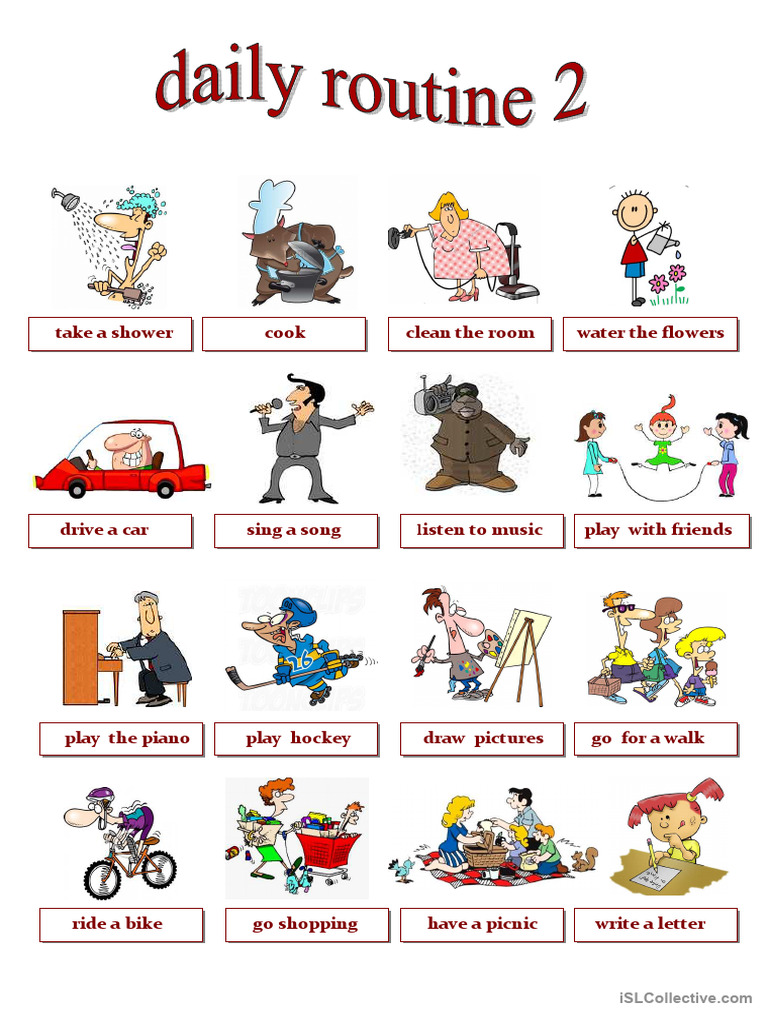 daily routine 2

take a shower

cook

clean the room

water the flowers

drive a car

sing a song

listen to music

play with friends

play the piano

play hockey

draw pictures

go for a walk

ride a bike

go shopping

have a picnic

write a letter

iSLCollective.com